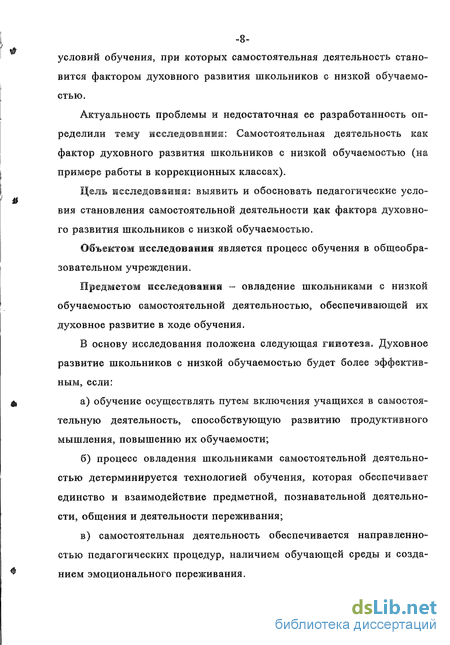 -8-

условий обучения, при которых самостоятельная деятельность становится фактором духовного развития школьников с низкой обучаемостью.

Актуальность проблемы и недостаточная ее разработанность определили тему исследования: Самостоятельная деятельность как фактор духовного развития школьников с низкой обучаемостью (на примере работы в коррекционных классах).

Цель исследования: выявить и обосновать педагогические условия становления самостоятельной деятельности как фактора духовного развития школьников с низкой обучаемостью.

Объектом исследования является процесс обучения в общеобразовательном учреждении.

Предметом исследования – овладение школьниками с низкой обучаемостью самостоятельной деятельностью, обеспечивающей их духовное развитие в ходе обучения.

В основу исследования положена следующая гипотеза. Духовное развитие школьников с низкой обучаемостью будет более эффективным, если:

а) обучение осуществлять путем включения учащихся в самостоятельную деятельность, способствующую развитию продуктивного мышления, повышению их обучаемости;

б) процесс овладения школьниками самостоятельной деятельностью детерминируется технологией обучения, которая обеспечивает единство и взаимодействие предметной, познавательной деятельности, общения и деятельности переживания;

в) самостоятельная деятельность обеспечивается направленностью педагогических процедур, наличием обучающей среды и созданием эмоционального переживания.

dsLib.net
библиотека диссертаций